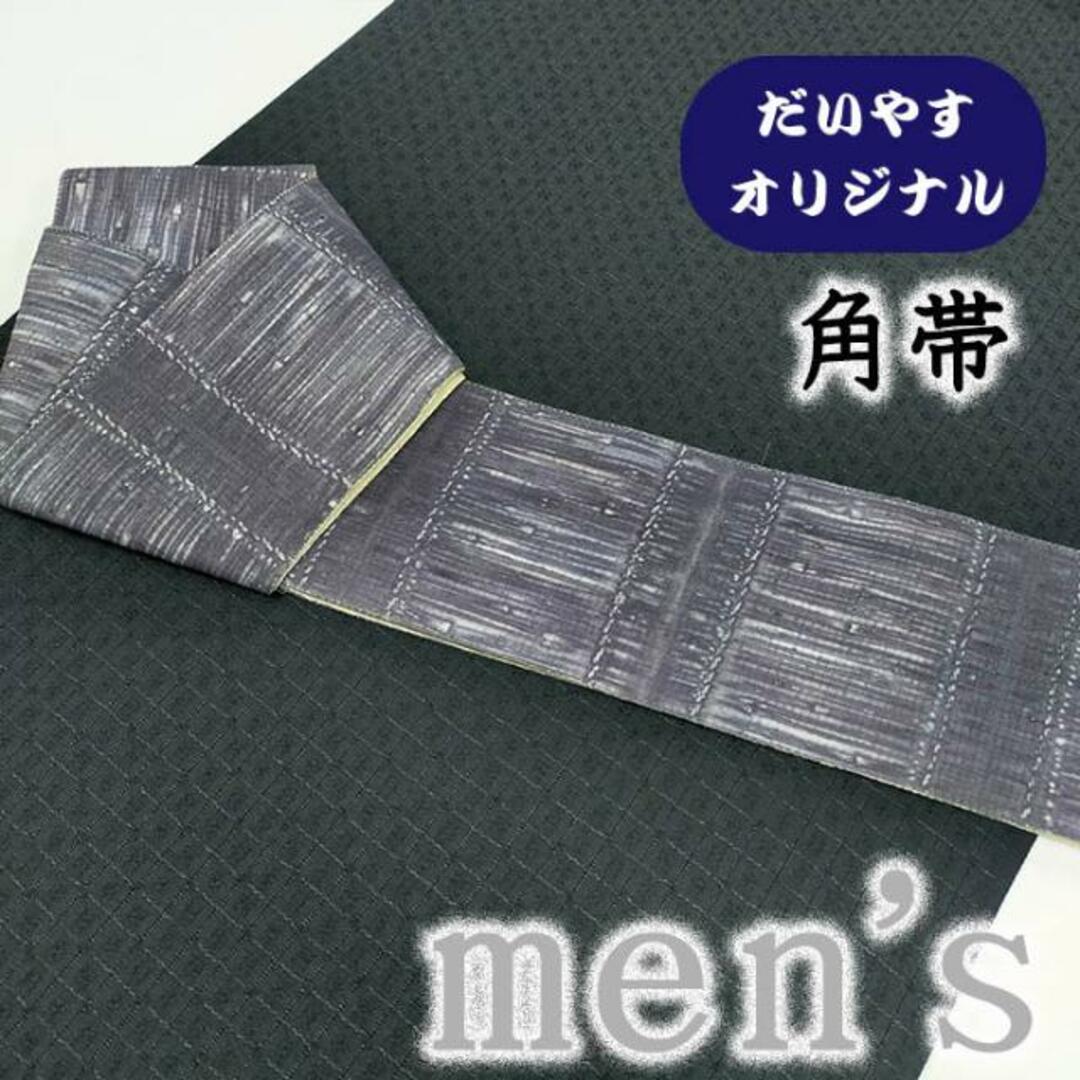 だいやす
オリジナル

角帯

men's